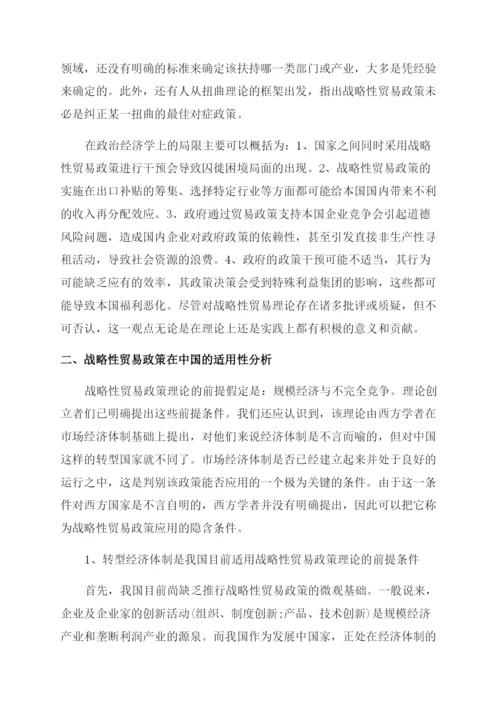 领域，还没有明确的标准来确定该扶持哪一类部门或产业，大多是凭经验来确定的。此外，还有人从扭曲理论的框架出发，指出战略性贸易政策未必是纠正某一扭曲的最佳对症政策。

在政治经济学上的局限主要可以概括为：1、国家之间同时采用战略性贸易政策进行干预会导致囚徒困境局面的出现。2、战略性贸易政策的实施在出口补贴的筹集、选择特定行业等方面都可能给本国国内带来不利的收入再分配效应。3、政府通过贸易政策支持本国企业竞争会引起道德风险问题，造成国内企业对政府政策的依赖性，甚至引发直接非生产性寻租活动，导致社会资源的浪费。4、政府的政策干预可能不适当，其行为可能缺乏应有的效率，其政策决策会受到特殊利益集团的影响，这些都可能导致本国福利恶化。尽管对战略性贸易理论存在诸多批评或质疑，但不可否认，这一观点无论是在理论上还是实践上都有积极的意义和贡献。

二、战略性贸易政策在中国的适用性分析

战略性贸易政策理论的前提假定是：规模经济与不完全竞争。理论创立者们已明确提出这些前提条件。我们还应认识到，该理论由西方学者在市场经济体制基础上提出，对他们来说经济体制是不言而喻的，但对中国这样的转型国家就不同了。市场经济体制是否已经建立起来并处于良好的运行之中，这是判别该政策能否应用的一个极为关键的条件。由于这一条件对西方国家是不言自明的，西方学者并没有明确提出，因此可以把它称为战略性贸易政策应用的隐含条件。

1、转型经济体制是我国目前适用战略性贸易政策理论的前提条件

首先，我国目前尚缺乏推行战略性贸易政策的微观基础。一般说来，企业及企业家的创新活动(组织、制度创新;产品、技术创新)是规模经济产业和垄断利润产业的源泉。而我国作为发展中国家，正处在经济体制的